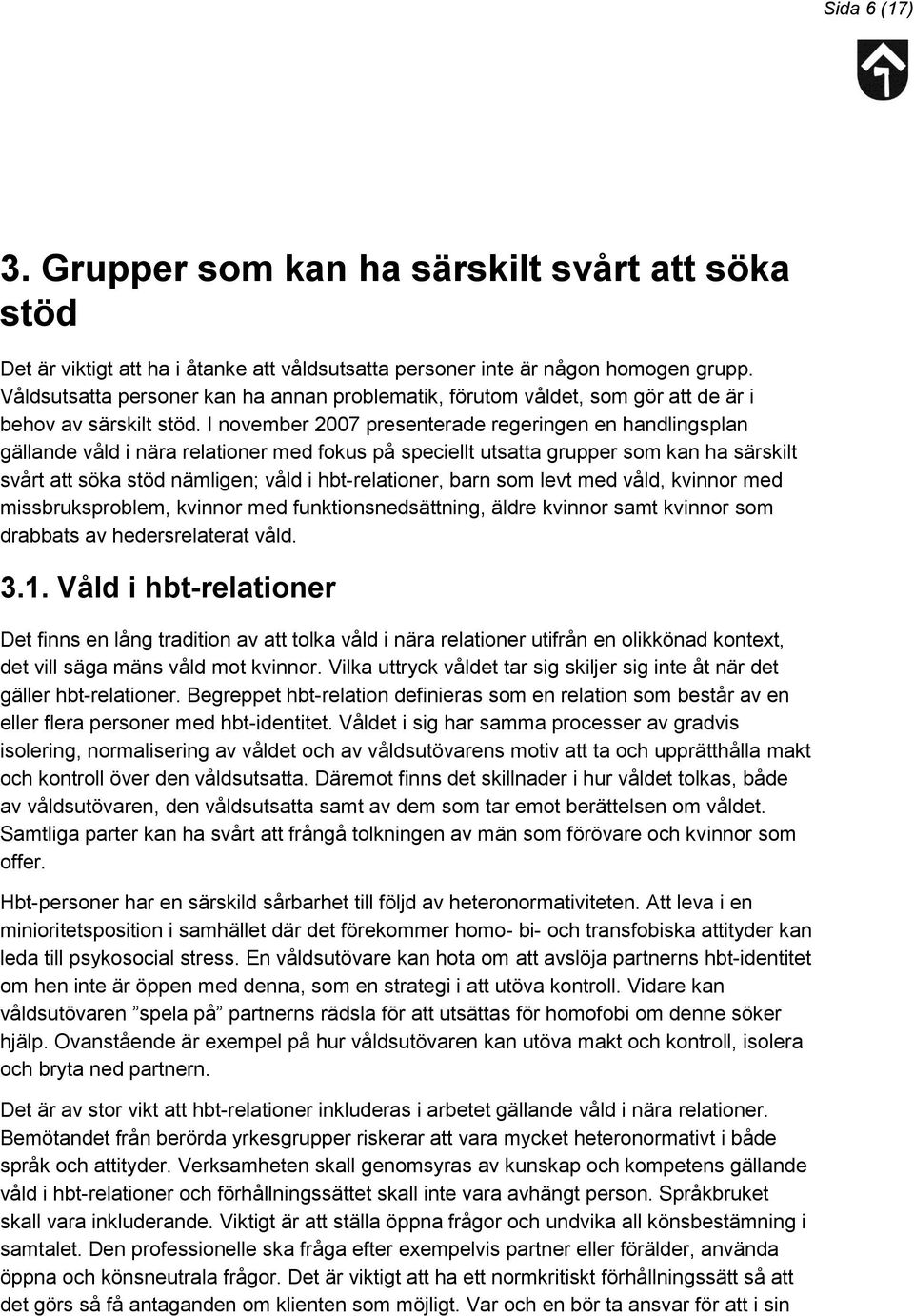 Sida 6 (17)

3. Grupper som kan ha särskilt svårt att söka stöd

Det är viktigt att ha i åtanke att våldsutsatta personer inte är någon homogen grupp. Våldsutsatta personer kan ha annan problematik, förutom våldet, som gör att de är i behov av särskilt stöd. I november 2007 presenterade regeringen en handlingsplan gällande våld i nära relationer med fokus på speciellt utsatta grupper som kan ha särskilt svårt att söka stöd nämligen; våld i hbt-relationer, barn som levt med våld, kvinnor med missbruksproblem, kvinnor med funktionsnedsättning, äldre kvinnor samt kvinnor som drabbats av hedersrelaterat våld.

3.1. Våld i hbt-relationer

Det finns en lång tradition av att tolka våld i nära relationer utifrån en olikkönad kontext, det vill säga mäns våld mot kvinnor. Vilka uttryck våldet tar sig skiljer sig inte åt när det gäller hbt-relationer. Begreppet hbt-relation definieras som en relation som består av en eller flera personer med hbt-identitet. Våldet i sig har samma processer av gradvis isolering, normalisering av våldet och av våldsutövarens motiv att ta och upprätthålla makt och kontroll över den våldsutsatta. Däremot finns det skillnader i hur våldet tolkas, både av våldsutövaren, den våldsutsatta samt av dem som tar emot berättelsen om våldet. Samtliga parter kan ha svårt att frångå tolkningen av män som förövare och kvinnor som offer.

Hbt-personer har en särskild sårbarhet till följd av heteronormativiteten. Att leva i en minioritetsposition i samhället där det förekommer homo- bi- och transfobiska attityder kan leda till psykosocial stress. En våldsutövare kan hota om att avslöja partnerns hbt-identitet om hen inte är öppen med denna, som en strategi i att utöva kontroll. Vidare kan våldsutövaren ”spela på” partnerns rädsla för att utsättas för homofobi om denne söker hjälp. Ovanstående är exempel på hur våldsutövaren kan utöva makt och kontroll, isolera och bryta ned partnern.

Det är av stor vikt att hbt-relationer inkluderas i arbetet gällande våld i nära relationer. Bemötandet från berörda yrkesgrupper riskerar att vara mycket heteronormativt i både språk och attityder. Verksamheten skall genomsyras av kunskap och kompetens gällande våld i hbt-relationer och förhållningssättet skall inte vara avhängt person. Språkbruket skall vara inkluderande. Viktigt är att ställa öppna frågor och undvika all könsbestämning i samtalet. Den professionelle ska fråga efter exempelvis partner eller förälder, använda öppna och könsneutrala frågor. Det är viktigt att ha ett normkritiskt förhållningssätt så att det görs så få antaganden om klienten som möjligt. Var och en bör ta ansvar för att i sin